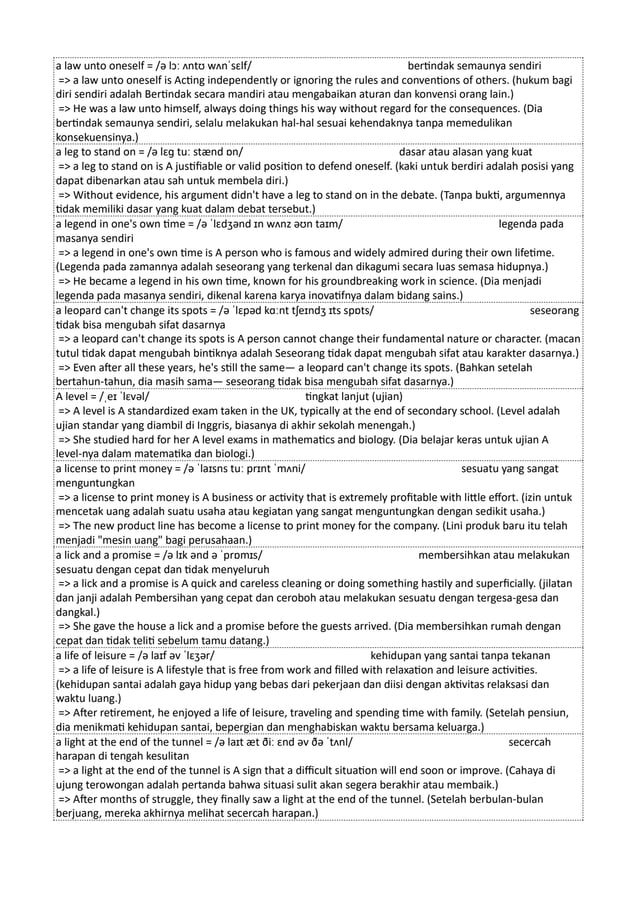 a law unto oneself = /ə lɔː ʌntʊ wʌnˈsɛlf/ bertindak semaunya sendiri
=> a law unto oneself is Acting independently or ignoring the rules and conventions of others. (hukum bagi diri sendiri adalah Bertindak secara mandiri atau mengabaikan aturan dan konvensi orang lain.)
=> He was a law unto himself, always doing things his way without regard for the consequences. (Dia bertindak semaunya sendiri, selalu melakukan hal-hal sesuai kehendaknya tanpa memedulikan konsekuensinya.)

a leg to stand on = /ə lɛg tuː stænd ɒn/ dasar atau alasan yang kuat
=> a leg to stand on is A justifiable or valid position to defend oneself. (kaki untuk berdiri adalah posisi yang dapat dibenarkan atau sah untuk membela diri.)
=> Without evidence, his argument didn't have a leg to stand on in the debate. (Tanpa bukti, argumennya tidak memiliki dasar yang kuat dalam debat tersebut.)

a legend in one's own time = /ə ˈlɛdʒənd ɪn wʌnz əʊn taɪm/ legenda pada masanya sendiri
=> a legend in one's own time is A person who is famous and widely admired during their own lifetime. (Legenda pada zamannya adalah seseorang yang terkenal dan dikagumi secara luas semasa hidupnya.)
=> He became a legend in his own time, known for his groundbreaking work in science. (Dia menjadi legenda pada masanya sendiri, dikenal karena karya inovatifnya dalam bidang sains.)

a leopard can't change its spots = /ə ˈlɛpəd kɑːnt tʃeɪndʒ ɪts spɒts/ seseorang tidak bisa mengubah sifat dasarnya
=> a leopard can't change its spots is A person cannot change their fundamental nature or character. (macan tutul tidak dapat mengubah bintiknya adalah Seseorang tidak dapat mengubah sifat atau karakter dasarnya.)
=> Even after all these years, he's still the same— a leopard can't change its spots. (Bahkan setelah bertahun-tahun, dia masih sama— seseorang tidak bisa mengubah sifat dasarnya.)

A level = /ˌeɪ ˈlɛvəl/ tingkat lanjut (ujian)
=> A level is A standardized exam taken in the UK, typically at the end of secondary school. (Level adalah ujian standar yang diambil di Inggris, biasanya di akhir sekolah menengah.)
=> She studied hard for her A level exams in mathematics and biology. (Dia belajar keras untuk ujian A level-nya dalam matematika dan biologi.)

a license to print money = /ə ˈlaɪsns tuː prɪnt ˈmʌni/ sesuatu yang sangat menguntungkan
=> a license to print money is A business or activity that is extremely profitable with little effort. (izin untuk mencetak uang adalah suatu usaha atau kegiatan yang sangat menguntungkan dengan sedikit usaha.)
=> The new product line has become a license to print money for the company. (Lini produk baru itu telah menjadi "mesin uang" bagi perusahaan.)

a lick and a promise = /ə lɪk ənd ə ˈprɒmɪs/ membersihkan atau melakukan sesuatu dengan cepat dan tidak menyeluruh
=> a lick and a promise is A quick and careless cleaning or doing something hastily and superficially. (jilatan dan janji adalah Pembersihan yang cepat dan ceroboh atau melakukan sesuatu dengan tergesa-gesa dan dangkal.)
=> She gave the house a lick and a promise before the guests arrived. (Dia membersihkan rumah dengan cepat dan tidak teliti sebelum tamu datang.)

a life of leisure = /ə laɪf əv ˈlɛʒər/ kehidupan yang santai tanpa tekanan
=> a life of leisure is A lifestyle that is free from work and filled with relaxation and leisure activities. (kehidupan santai adalah gaya hidup yang bebas dari pekerjaan dan diisi dengan aktivitas relaksasi dan waktu luang.)
=> After retirement, he enjoyed a life of leisure, traveling and spending time with family. (Setelah pensiun, dia menikmati kehidupan santai, bepergian dan menghabiskan waktu bersama keluarga.)

a light at the end of the tunnel = /ə laɪt æt ðiː ɛnd əv ðə ˈtʌnl/ secercah harapan di tengah kesulitan
=> a light at the end of the tunnel is A sign that a difficult situation will end soon or improve. (Cahaya di ujung terowongan adalah pertanda bahwa situasi sulit akan segera berakhir atau membaik.)
=> After months of struggle, they finally saw a light at the end of the tunnel. (Setelah berbulan-bulan berjuang, mereka akhirnya melihat secercah harapan.)